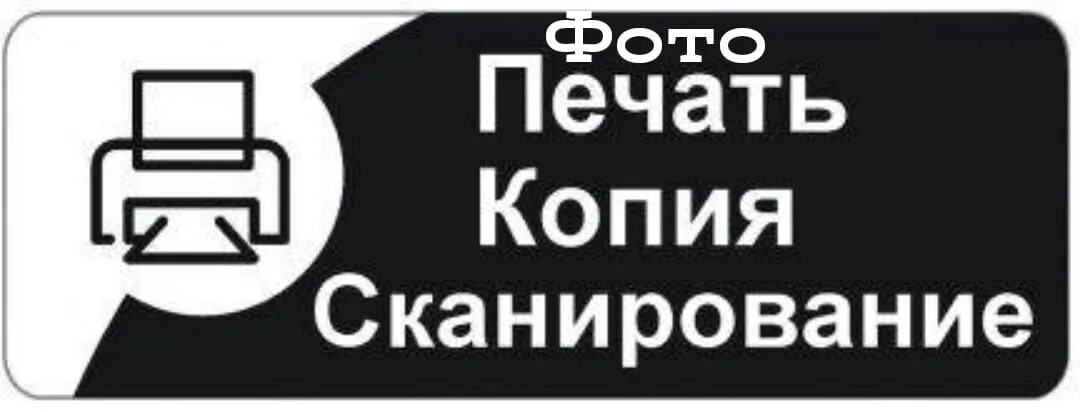 Фото
Печать
Копия
Сканирование